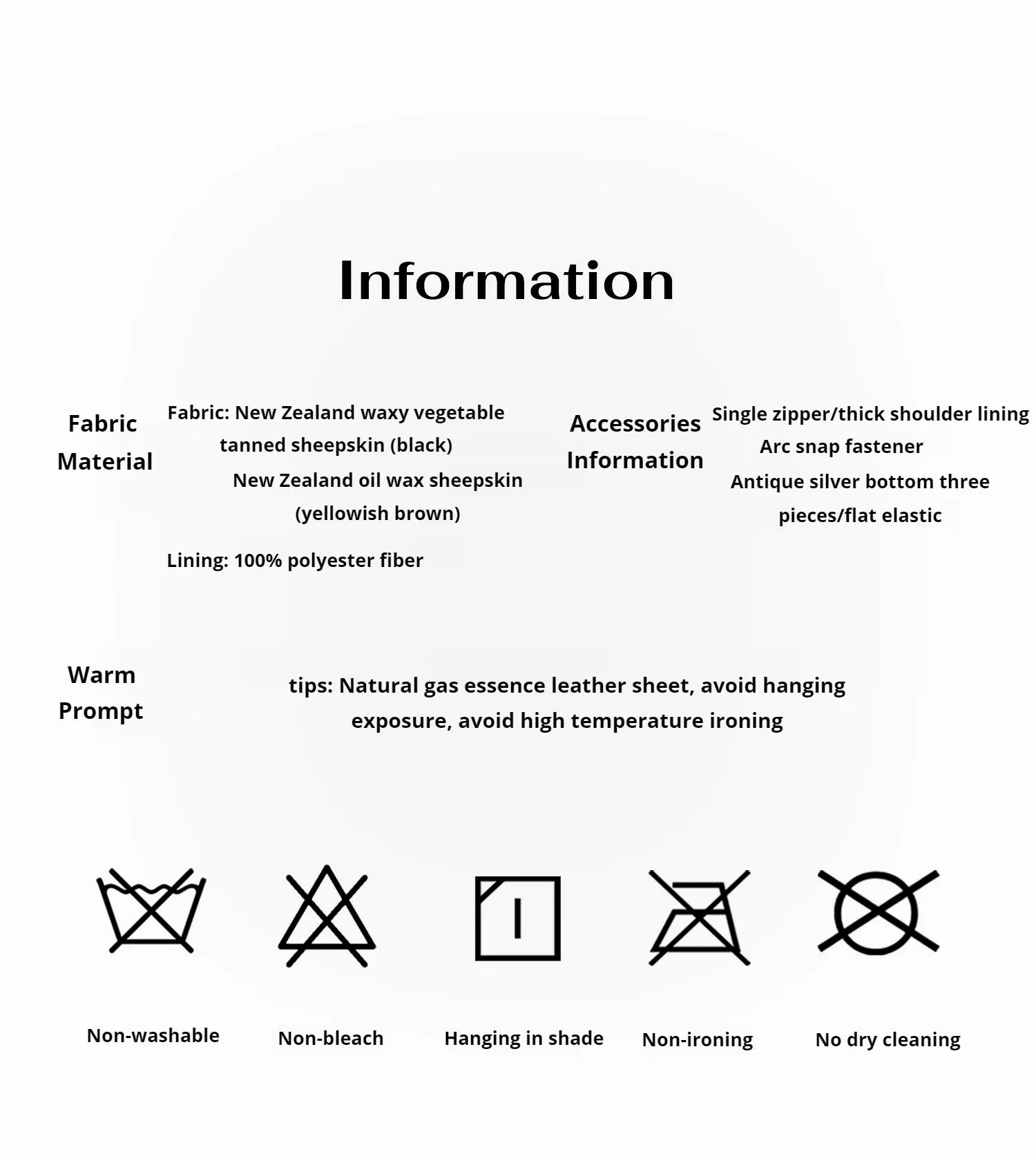 Information

Fabric Material

Fabric: New Zealand waxy vegetable tanned sheepskin (black)
New Zealand oil wax sheepskin (yellowish brown)

Lining: 100% polyester fiber

Accessories Information

Single zipper/thick shoulder lining
Arc snap fastener
Antique silver bottom three pieces/flat elastic

Warm Prompt

tips: Natural gas essence leather sheet, avoid hanging exposure, avoid high temperature ironing

Non-washable

Non-bleach

Hanging in shade

Non-ironing

No dry cleaning